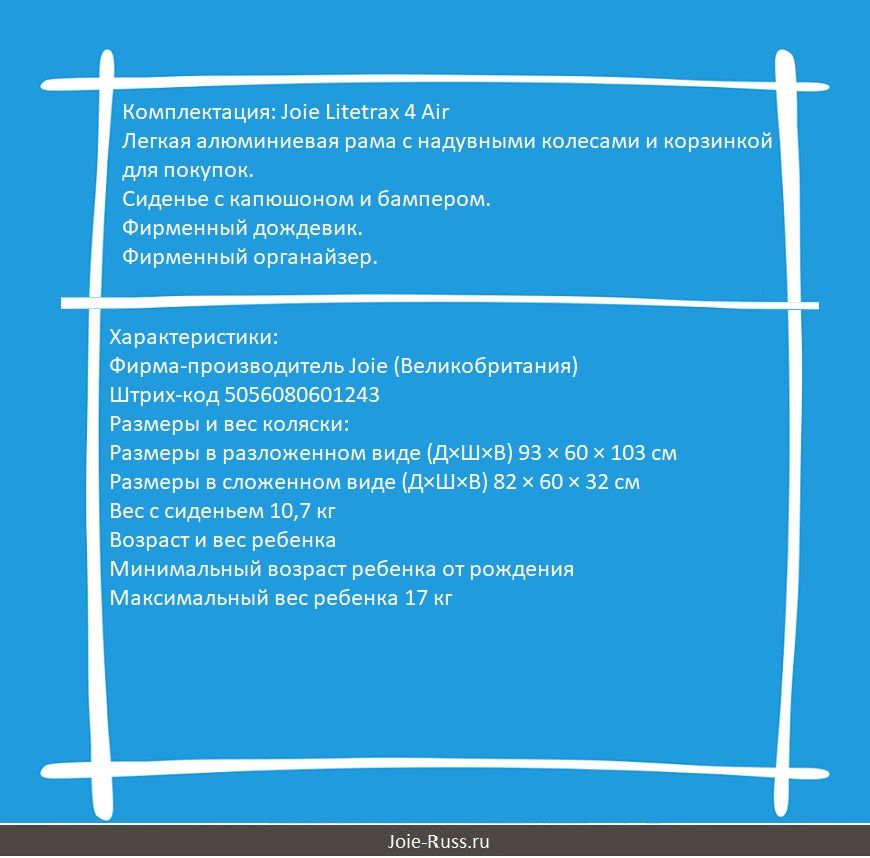 Комплектация: Joie Litetrax 4 Air
Легкая алюминиевая рама с надувными колесами и корзинкой для покупок.
Сиденье с капюшоном и бампером.
Фирменный дождевик.
Фирменный органайзер.

Характеристики:
Фирма-производитель Joie (Великобритания)
Штрих-код 5056080601243
Размеры и вес коляски:
Размеры в разложенном виде (Д×Ш×В) 93 × 60 × 103 см
Размеры в сложенном виде (Д×Ш×В) 82 × 60 × 32 см
Вес с сиденьем 10,7 кг
Возраст и вес ребенка
Минимальный возраст ребенка от рождения
Максимальный вес ребенка 17 кг

Joie-Russ.ru